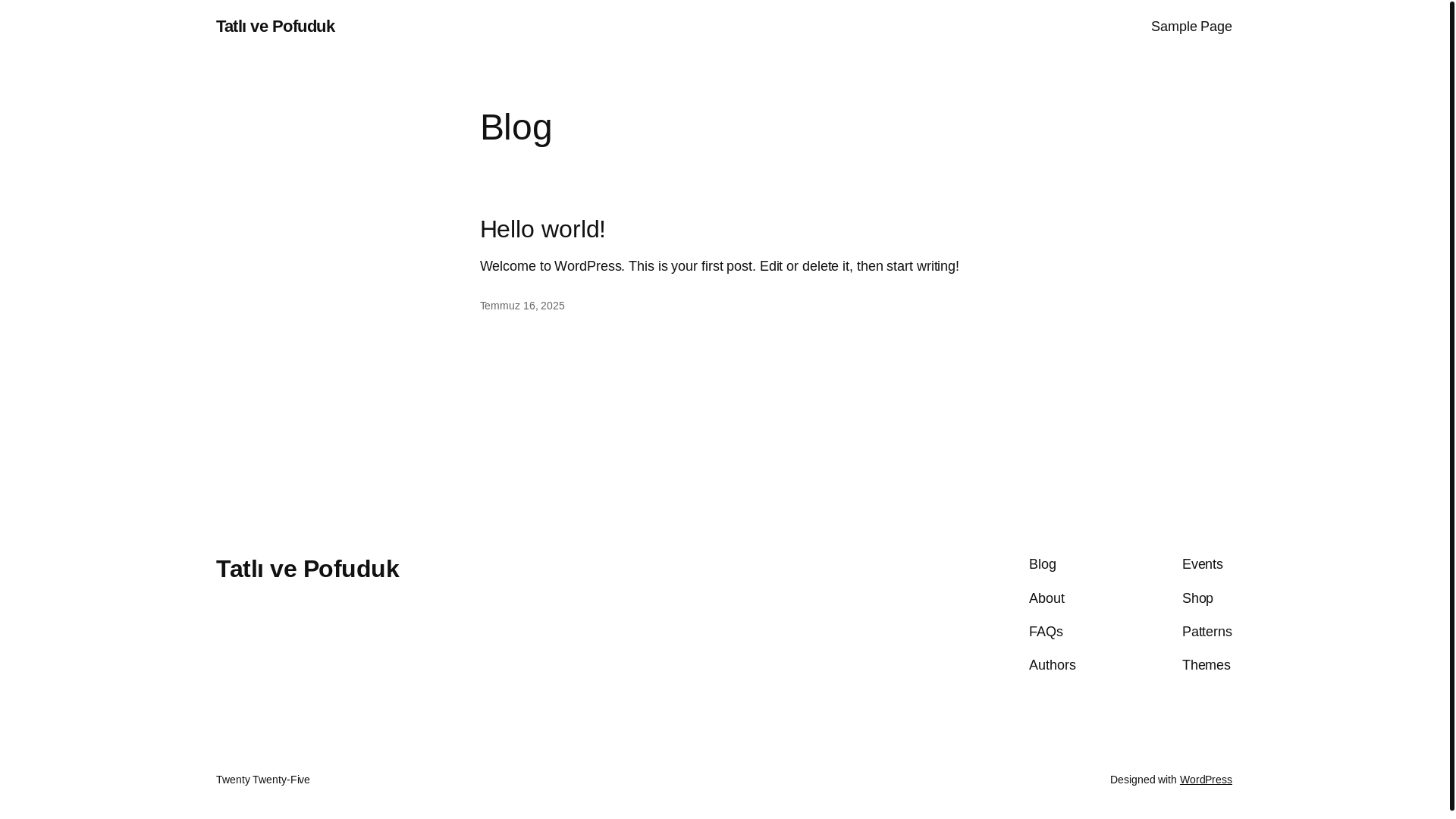 Tatlı ve Pofuduk

Sample Page

Blog

Hello world!

Welcome to WordPress. This is your first post. Edit or delete it, then start writing!

Temmuz 16, 2025

Tatlı ve Pofuduk

Blog
About
FAQs
Authors

Events
Shop
Patterns
Themes

Twenty Twenty-Five

Designed with WordPress